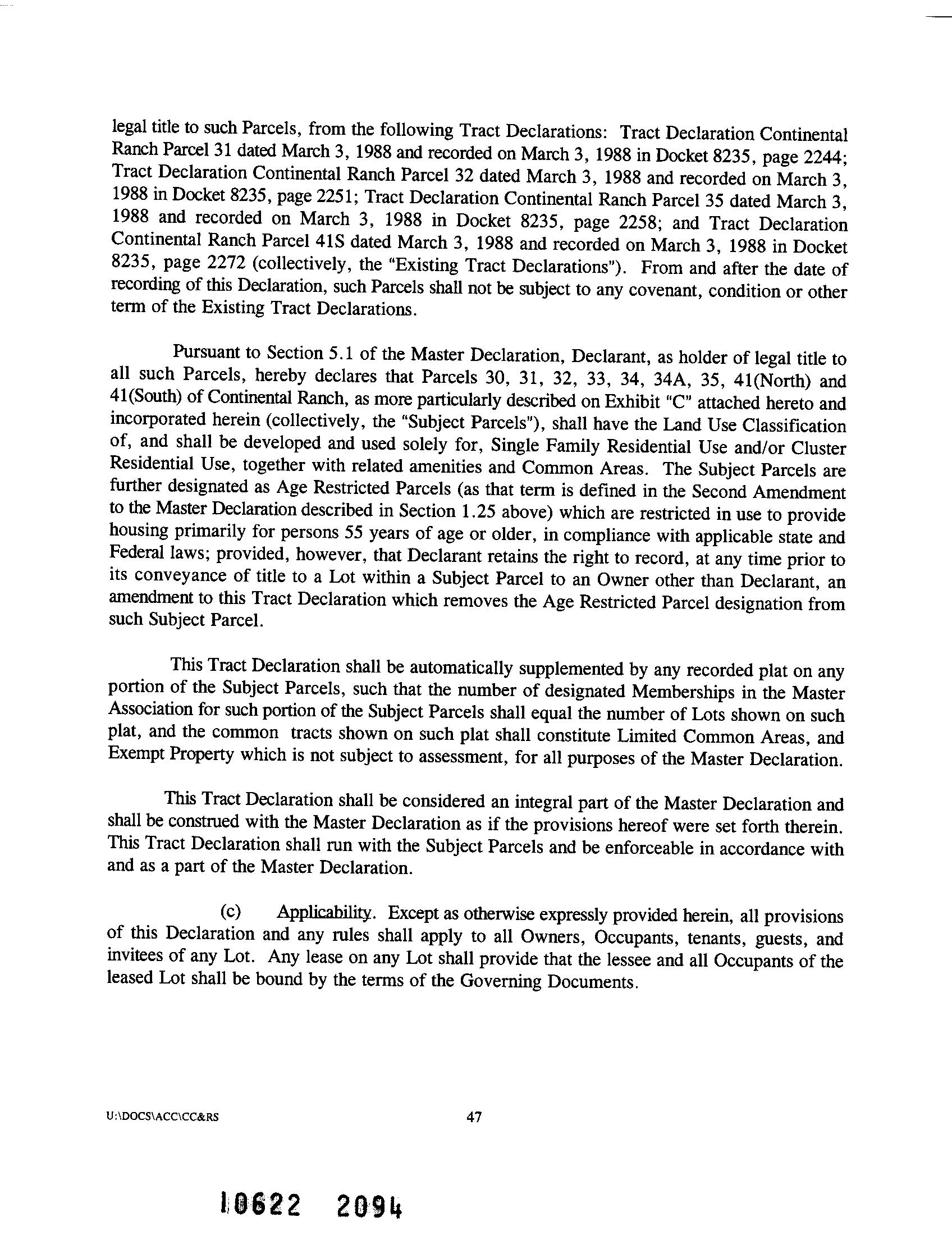 legal title to such Parcels, from the following Tract Declarations: Tract Declaration Continental Ranch Parcel 31 dated March 3, 1988 and recorded on March 3, 1988 in Docket 8235, page 2244; Tract Declaration Continental Ranch Parcel 32 dated March 3, 1988 and recorded on March 3, 1988 in Docket 8235, page 2251; Tract Declaration Continental Ranch Parcel 35 dated March 3, 1988 and recorded on March 3, 1988 in Docket 8235, page 2258; and Tract Declaration Continental Ranch Parcel 41S dated March 3, 1988 and recorded on March 3, 1988 in Docket 8235, page 2272 (collectively, the "Existing Tract Declarations"). From and after the date of recording of this Declaration, such Parcels shall not be subject to any covenant, condition or other term of the Existing Tract Declarations.

Pursuant to Section 5.1 of the Master Declaration, Declarant, as holder of legal title to all such Parcels, hereby declares that Parcels 30, 31, 32, 33, 34, 34A, 35, 41(North) and 41(South) of Continental Ranch, as more particularly described on Exhibit "C" attached hereto and incorporated herein (collectively, the "Subject Parcels"), shall have the Land Use Classification of, and shall be developed and used solely for, Single Family Residential Use and/or Cluster Residential Use, together with related amenities and Common Areas. The Subject Parcels are further designated as Age Restricted Parcels (as that term is defined in the Second Amendment to the Master Declaration described in Section 1.25 above) which are restricted in use to provide housing primarily for persons 55 years of age or older, in compliance with applicable state and Federal laws; provided, however, that Declarant retains the right to record, at any time prior to its conveyance of title to a Lot within a Subject Parcel to an Owner other than Declarant, an amendment to this Tract Declaration which removes the Age Restricted Parcel designation from such Subject Parcel.

This Tract Declaration shall be automatically supplemented by any recorded plat on any portion of the Subject Parcels, such that the number of designated Memberships in the Master Association for such portion of the Subject Parcels shall equal the number of Lots shown on such plat, and the common tracts shown on such plat shall constitute Limited Common Areas, and Exempt Property which is not subject to assessment, for all purposes of the Master Declaration.

This Tract Declaration shall be considered an integral part of the Master Declaration and shall be construed with the Master Declaration as if the provisions hereof were set forth therein. This Tract Declaration shall run with the Subject Parcels and be enforceable in accordance with and as a part of the Master Declaration.

(c) Applicability. Except as otherwise expressly provided herein, all provisions of this Declaration and any rules shall apply to all Owners, Occupants, tenants, guests, and invitees of any Lot. Any lease on any Lot shall provide that the lessee and all Occupants of the leased Lot shall be bound by the terms of the Governing Documents.

U:\DOCS\ACC\CC&RS

47

10622 2094